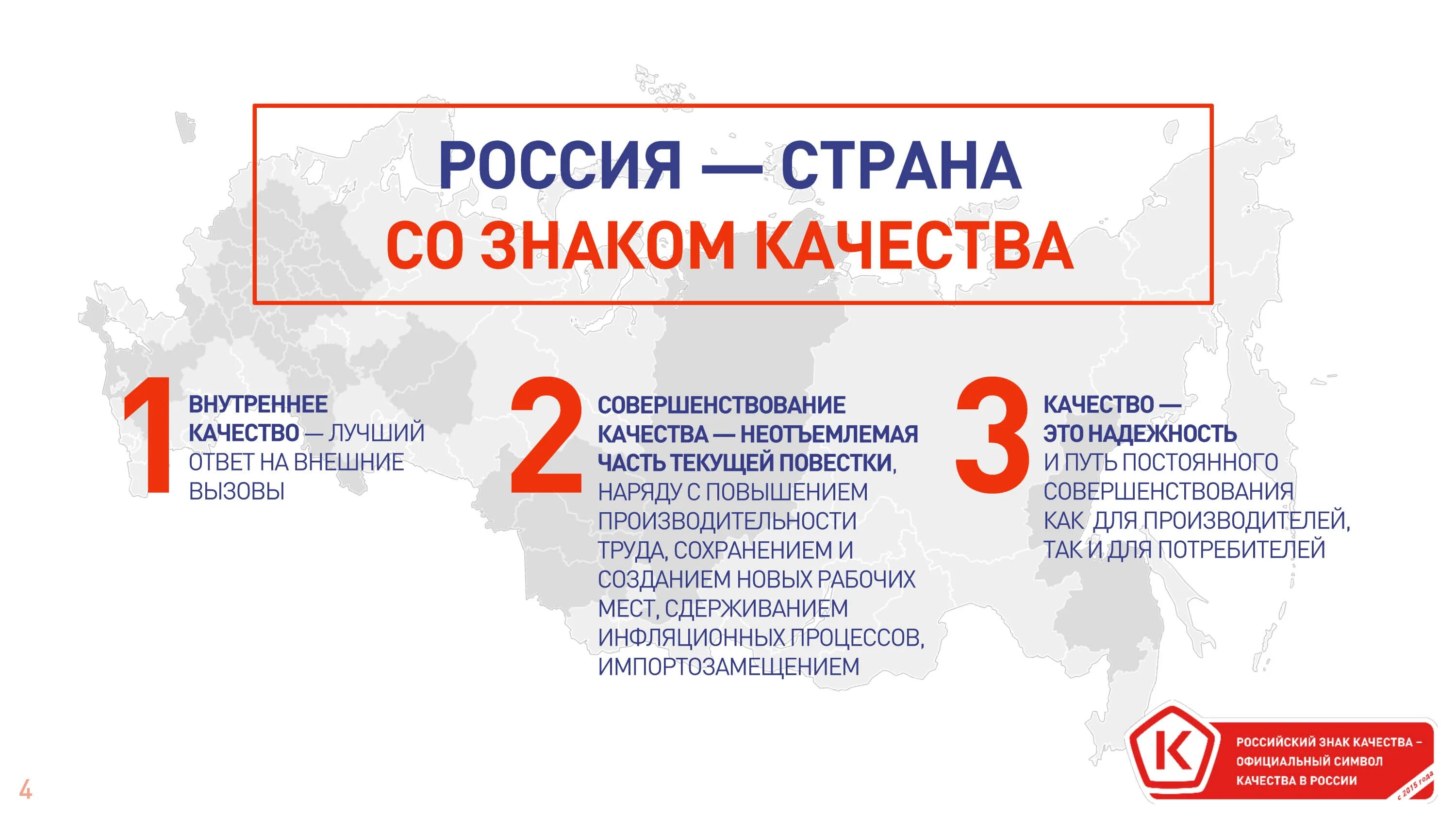 РОССИЯ — СТРАНА
СО ЗНАКОМ КАЧЕСТВА

1 ВНУТРЕННЕЕ КАЧЕСТВО — ЛУЧШИЙ ОТВЕТ НА ВНЕШНИЕ ВЫЗОВЫ

2 СОВЕРШЕНСТВОВАНИЕ КАЧЕСТВА — НЕОТЪЕМЛЕМАЯ ЧАСТЬ ТЕКУЩЕЙ ПОВЕСТКИ, НАРЯДУ С ПОВЫШЕНИЕМ ПРОИЗВОДИТЕЛЬНОСТИ ТРУДА, СОХРАНЕНИЕМ И СОЗДАНИЕМ НОВЫХ РАБОЧИХ МЕСТ, СДЕРЖИВАНИЕМ ИНФЛЯЦИОННЫХ ПРОЦЕССОВ, ИМПОРТОЗАМЕЩЕНИЕМ

3 КАЧЕСТВО — ЭТО НАДЕЖНОСТЬ И ПУТЬ ПОСТОЯННОГО СОВЕРШЕНСТВОВАНИЯ КАК ДЛЯ ПРОИЗВОДИТЕЛЕЙ, ТАК И ДЛЯ ПОТРЕБИТЕЛЕЙ

К
РОССИЙСКИЙ ЗНАК КАЧЕСТВА – ОФИЦИАЛЬНЫЙ СИМВОЛ КАЧЕСТВА В РОССИИ
с 2015 года

4